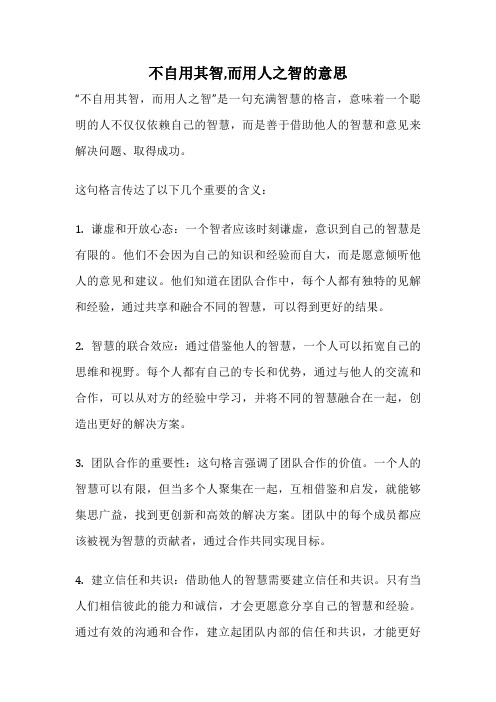 不自用其智,而用人之智的意思

“不自用其智，而用人之智”是一句充满智慧的格言，意味着一个聪明的人不仅仅依赖自己的智慧，而是善于借助他人的智慧和意见来解决问题、取得成功。

这句格言传达了以下几个重要的含义：

1. 谦虚和开放心态：一个智者应该时刻谦虚，意识到自己的智慧是有限的。他们不会因为自己的知识和经验而自大，而是愿意倾听他人的意见和建议。他们知道在团队合作中，每个人都有独特的见解和经验，通过共享和融合不同的智慧，可以得到更好的结果。

2. 智慧的联合效应：通过借鉴他人的智慧，一个人可以拓宽自己的思维和视野。每个人都有自己的专长和优势，通过与他人的交流和合作，可以从对方的经验中学习，并将不同的智慧融合在一起，创造出更好的解决方案。

3. 团队合作的重要性：这句格言强调了团队合作的价值。一个人的智慧可以有限，但当多个人聚集在一起，互相借鉴和启发，就能够集思广益，找到更创新和高效的解决方案。团队中的每个成员都应该被视为智慧的贡献者，通过合作共同实现目标。

4. 建立信任和共识：借助他人的智慧需要建立信任和共识。只有当人们相信彼此的能力和诚信，才会更愿意分享自己的智慧和经验。通过有效的沟通和合作，建立起团队内部的信任和共识，才能更好